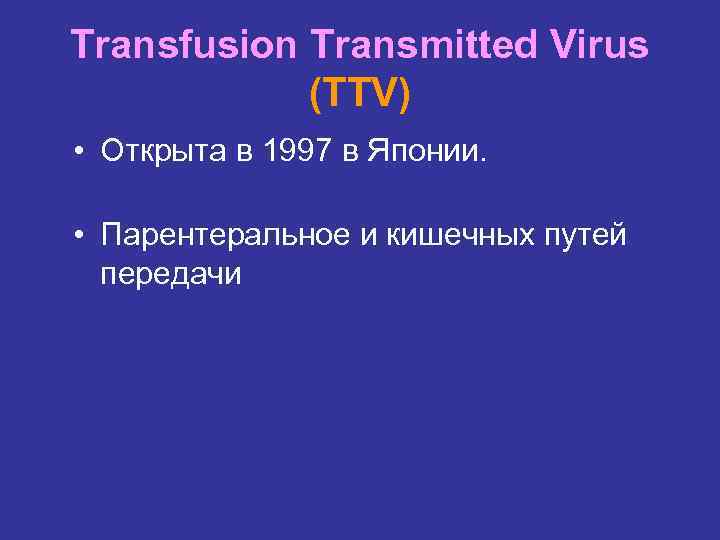 Transfusion Transmitted Virus (TTV)

• Открыта в 1997 в Японии.

• Парентеральное и кишечных путей передачи